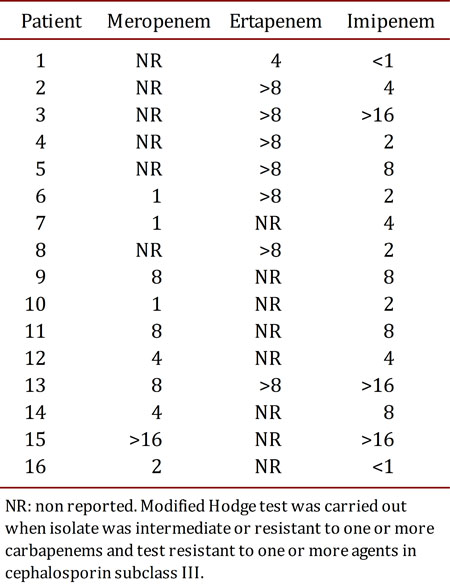 | Patient | Meropenem | Ertapenem | Imipenem |
|---|---|---|---|
| 1 | NR | 4 | <1 |
| 2 | NR | >8 | 4 |
| 3 | NR | >8 | >16 |
| 4 | NR | >8 | 2 |
| 5 | NR | >8 | 8 |
| 6 | 1 | >8 | 2 |
| 7 | 1 | NR | 4 |
| 8 | NR | >8 | 2 |
| 9 | 8 | NR | 8 |
| 10 | 1 | NR | 2 |
| 11 | 8 | NR | 8 |
| 12 | 4 | NR | 4 |
| 13 | 8 | >8 | >16 |
| 14 | 4 | NR | 8 |
| 15 | >16 | NR | >16 |
| 16 | 2 | NR | <1 |

NR: non reported. Modified Hodge test was carried out when isolate was intermediate or resistant to one or more carbapenems and test resistant to one or more agents in cephalosporin subclass III.